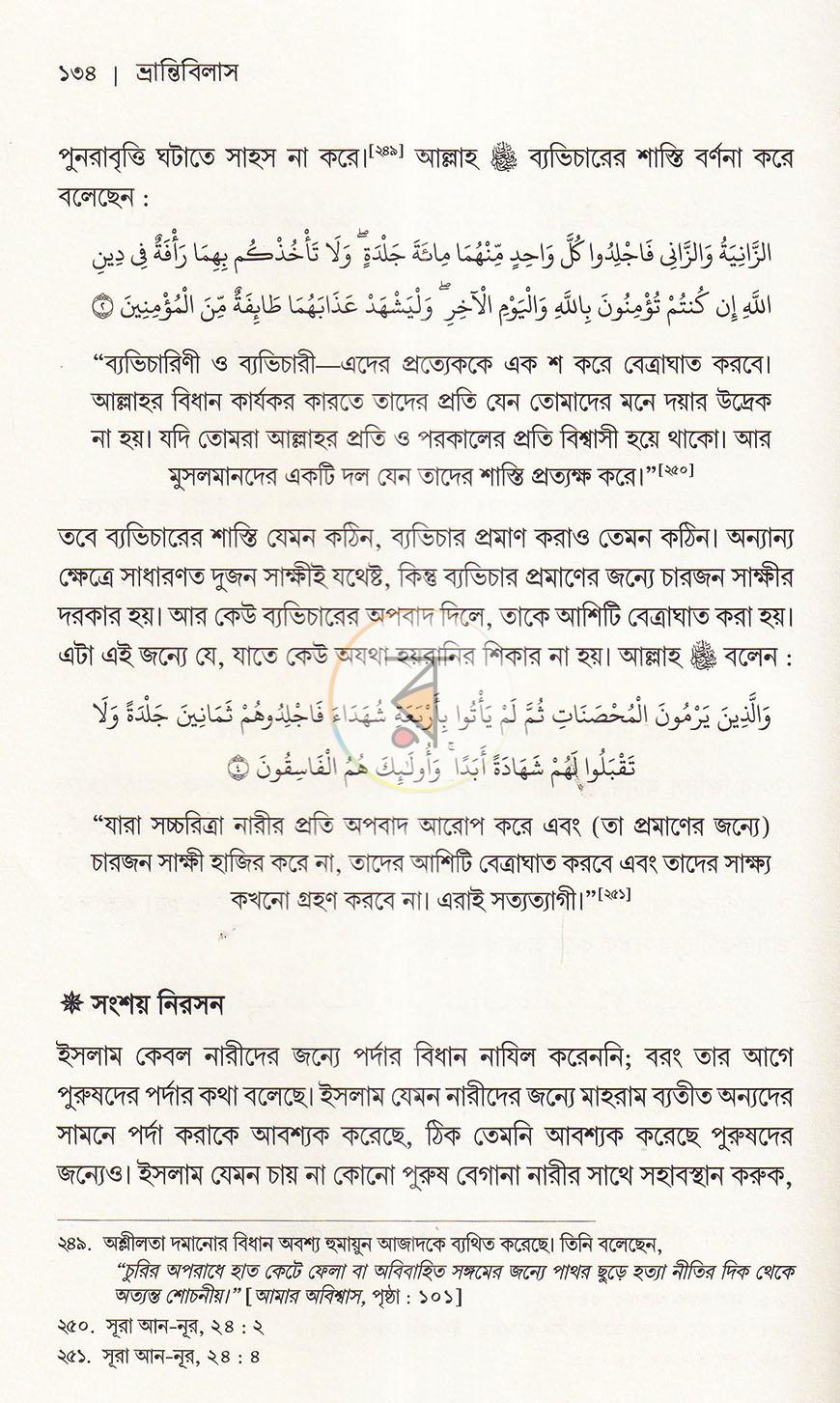 ১৩৪ | ভ্রান্তিবিলাস

পুনরাবৃত্তি ঘটাতে সাহস না করে।$^{[২৪৯]}$ আল্লাহ ﷻ ব্যভিচারের শাস্তি বর্ণনা করে বলেছেন :

الزَّانِيَةُ وَالزَّانِي فَاجْلِدُوا كُلَّ وَاحِدٍ مِّنْهُمَا مِائَةَ جَلْدَةٍ ۖ وَلَا تَأْخُذْكُم بِهِمَا رَأْفَةٌ فِي دِينِ اللَّهِ إِن كُنتُمْ تُؤْمِنُونَ بِاللَّهِ وَالْيَوْمِ الْآخِرِ ۖ وَلْيَشْهَدْ عَذَابَهُمَا طَائِفَةٌ مِّنَ الْمُؤْمِنِينَ ۝٢

"ব্যভিচারিণী ও ব্যভিচারী—এদের প্রত্যেককে এক শ করে বেত্রাঘাত করবে। আল্লাহর বিধান কার্যকর কারতে তাদের প্রতি যেন তোমাদের মনে দয়ার উদ্রেক না হয়। যদি তোমরা আল্লাহর প্রতি ও পরকালের প্রতি বিশ্বাসী হয়ে থাকো। আর মুসলমানদের একটি দল যেন তাদের শাস্তি প্রত্যক্ষ করে।"$^{[২৫০]}$

তবে ব্যভিচারের শাস্তি যেমন কঠিন, ব্যভিচার প্রমাণ করাও তেমন কঠিন। অন্যান্য ক্ষেত্রে সাধারণত দুজন সাক্ষীই যথেষ্ট, কিন্তু ব্যভিচার প্রমাণের জন্যে চারজন সাক্ষীর দরকার হয়। আর কেউ ব্যভিচারের অপবাদ দিলে, তাকে আশিটি বেত্রাঘাত করা হয়। এটা এই জন্যে যে, যাতে কেউ অযথা হয়রানির শিকার না হয়। আল্লাহ ﷻ বলেন :

وَالَّذِينَ يَرْمُونَ الْمُحْصَنَاتِ ثُمَّ لَمْ يَأْتُوا بِأَرْبَعَةِ شُهَدَاءَ فَاجْلِدُوهُمْ ثَمَانِينَ جَلْدَةً وَلَا تَقْبَلُوا لَهُمْ شَهَادَةً أَبَدًا ۚ وَأُولَٰئِكَ هُمُ الْفَاسِقُونَ ۝٤

"যারা সচ্চরিত্রা নারীর প্রতি অপবাদ আরোপ করে এবং (তা প্রমাণের জন্যে) চারজন সাক্ষী হাজির করে না, তাদের আশিটি বেত্রাঘাত করবে এবং তাদের সাক্ষ্য কখনো গ্রহণ করবে না। এরাই সত্যত্যাগী।"$^{[২৫১]}$

❋ সংশয় নিরসন

ইসলাম কেবল নারীদের জন্যে পর্দার বিধান নাযিল করেননি; বরং তার আগে পুরুষদের পর্দার কথা বলেছে। ইসলাম যেমন নারীদের জন্যে মাহরাম ব্যতীত অন্যদের সামনে পর্দা করাকে আবশ্যক করেছে, ঠিক তেমনি আবশ্যক করেছে পুরুষদের জন্যেও। ইসলাম যেমন চায় না কোনো পুরুষ বেগানা নারীর সাথে সহাবস্থান করুক,

২৪৯. অশ্লীলতা দমানোর বিধান অবশ্য হুমায়ুন আজাদকে ব্যথিত করেছে। তিনি বলেছেন, "চুরির অপরাধে হাত কেটে ফেলা বা অবিবাহিত সঙ্গমের জন্যে পাথর ছুড়ে হত্যা নীতির দিক থেকে অত্যন্ত শোচনীয়।" [আমার অবিশ্বাস, পৃষ্ঠা : ১০১]

২৫০. সূরা আন-নূর, ২৪ : ২

২৫১. সূরা আন-নূর, ২৪ : ৪